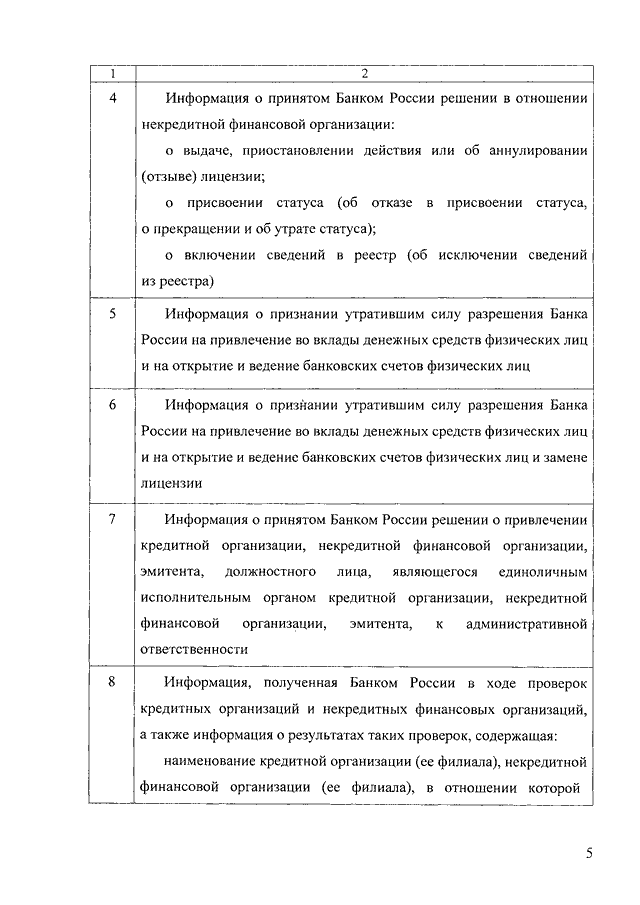 | 1 | 2 |
|---|---|
| 4 | Информация о принятом Банком России решении в отношении некредитной финансовой организации:<br>о выдаче, приостановлении действия или об аннулировании (отзыве) лицензии;<br>о присвоении статуса (об отказе в присвоении статуса, о прекращении и об утрате статуса);<br>о включении сведений в реестр (об исключении сведений из реестра) |
| 5 | Информация о признании утратившим силу разрешения Банка России на привлечение во вклады денежных средств физических лиц и на открытие и ведение банковских счетов физических лиц |
| 6 | Информация о признании утратившим силу разрешения Банка России на привлечение во вклады денежных средств физических лиц и на открытие и ведение банковских счетов физических лиц и замене лицензии |
| 7 | Информация о принятом Банком России решении о привлечении кредитной организации, некредитной финансовой организации, эмитента, должностного лица, являющегося единоличным исполнительным органом кредитной организации, некредитной финансовой организации, эмитента, к административной ответственности |
| 8 | Информация, полученная Банком России в ходе проверок кредитных организаций и некредитных финансовых организаций, а также информация о результатах таких проверок, содержащая:<br>наименование кредитной организации (ее филиала), некредитной финансовой организации (ее филиала), в отношении которой |

5